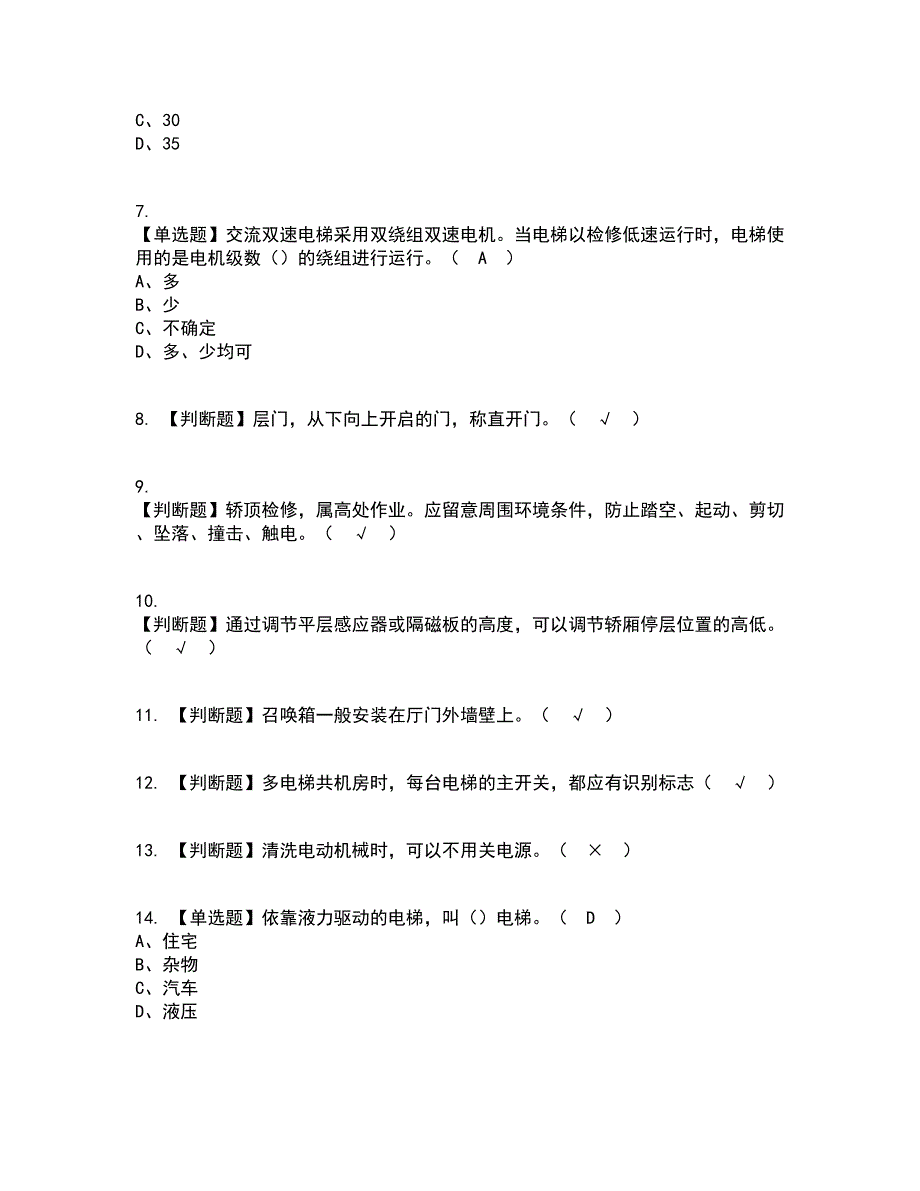 C、30
D、35

7.
【单选题】交流双速电梯采用双绕组双速电机。当电梯以检修低速运行时，电梯使用的是电机级数（）的绕组进行运行。（ A ）
A、多
B、少
C、不确定
D、多、少均可

8. 【判断题】层门，从下向上开启的门，称直开门。（ √ ）

9.
【判断题】轿顶检修，属高处作业。应留意周围环境条件，防止踏空、起动、剪切、坠落、撞击、触电。（ √ ）

10.
【判断题】通过调节平层感应器或隔磁板的高度，可以调节轿厢停层位置的高低。（ √ ）

11. 【判断题】召唤箱一般安装在厅门外墙壁上。（ √ ）

12. 【判断题】多电梯共机房时，每台电梯的主开关，都应有识别标志（ √ ）

13. 【判断题】清洗电动机械时，可以不用关电源。（ × ）

14. 【单选题】依靠液力驱动的电梯，叫（）电梯。（ D ）
A、住宅
B、杂物
C、汽车
D、液压